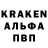 KRAKEN
АЛЬФА
ПВП